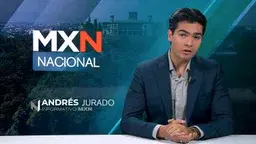 MXN
NACIONAL

N ANDRÉS JURADO
INFORMATIVO MXN